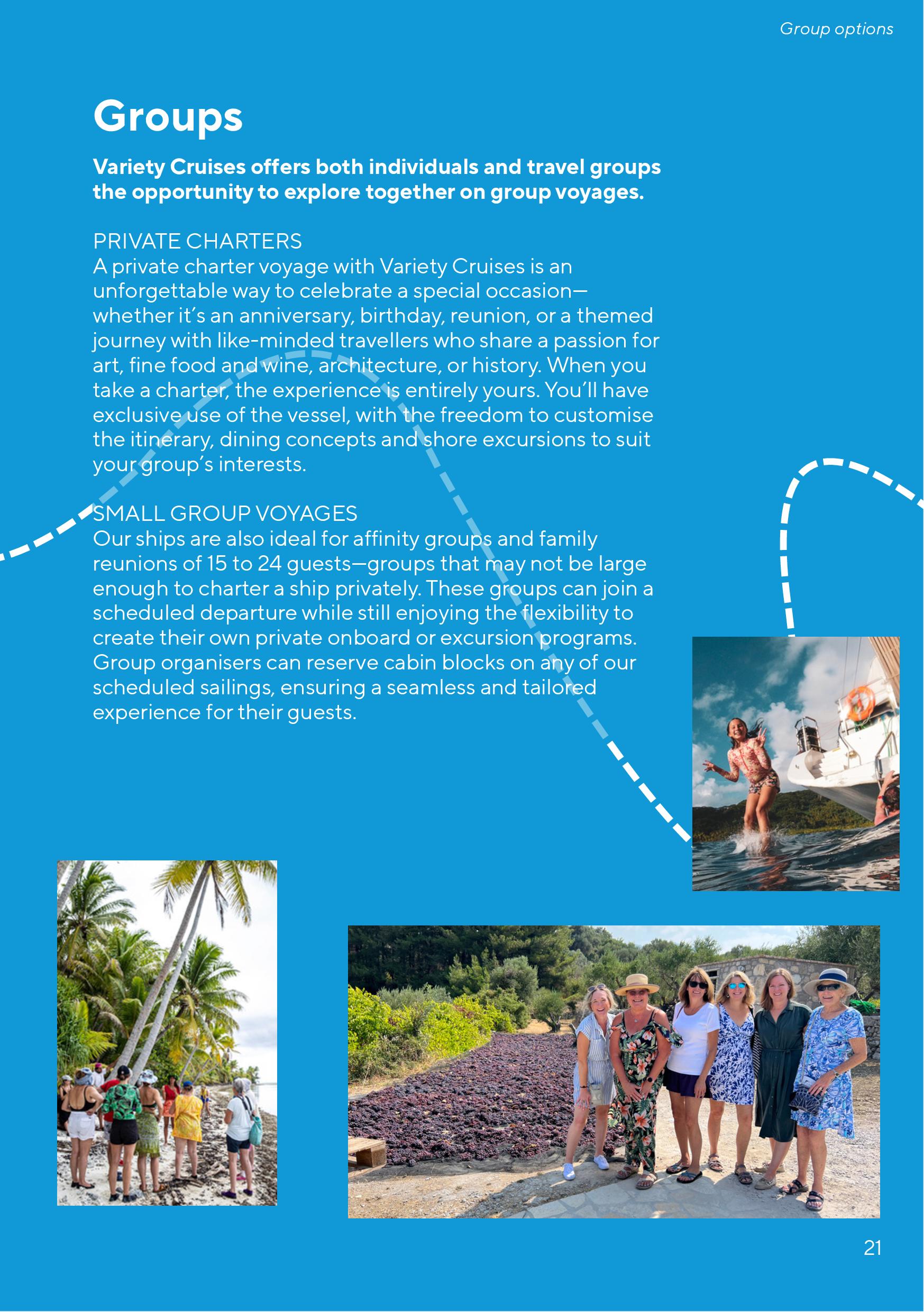 Group options

Groups

Variety Cruises offers both individuals and travel groups the opportunity to explore together on group voyages.

PRIVATE CHARTERS
A private charter voyage with Variety Cruises is an unforgettable way to celebrate a special occasion—whether it's an anniversary, birthday, reunion, or a themed journey with like-minded travellers who share a passion for art, fine food and wine, architecture, or history. When you take a charter, the experience is entirely yours. You'll have exclusive use of the vessel, with the freedom to customise the itinerary, dining concepts and shore excursions to suit your group's interests.

SMALL GROUP VOYAGES
Our ships are also ideal for affinity groups and family reunions of 15 to 24 guests—groups that may not be large enough to charter a ship privately. These groups can join a scheduled departure while still enjoying the flexibility to create their own private onboard or excursion programs. Group organisers can reserve cabin blocks on any of our scheduled sailings, ensuring a seamless and tailored experience for their guests.

21